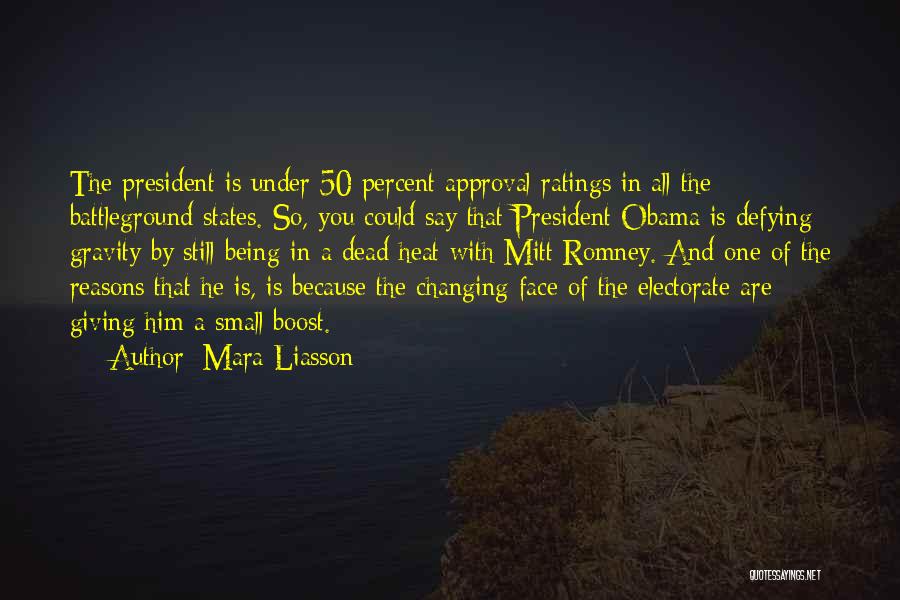 The president is under 50 percent approval ratings in all the battleground states. So, you could say that President Obama is defying gravity by still being in a dead heat with Mitt Romney. And one of the reasons that he is, is because the changing face of the electorate are giving him a small boost.

Author: Mara Liasson

QUOTESSAYINGS.NET